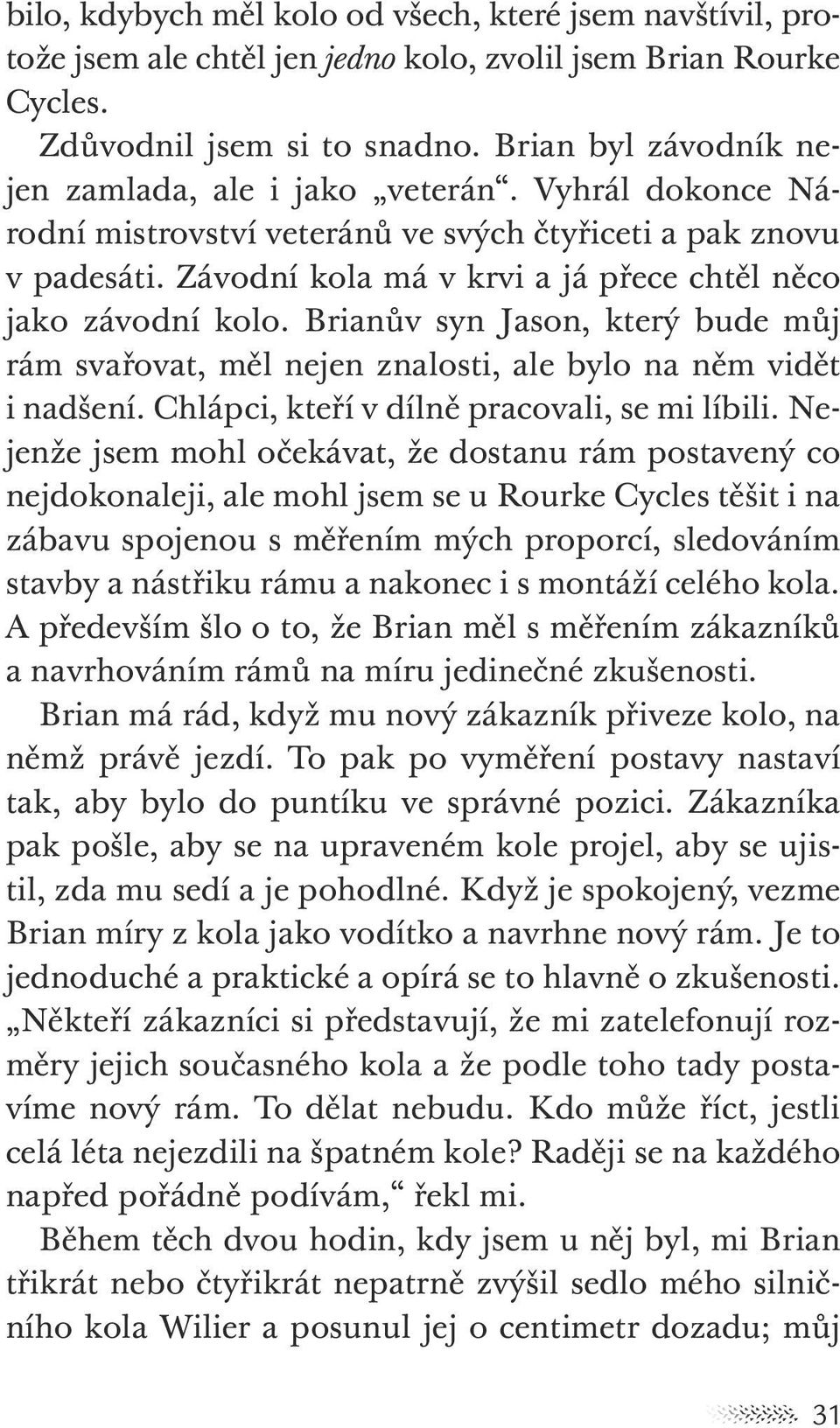 bilo, kdybych měl kolo od všech, které jsem navštívil, protože jsem ale chtěl jen jedno kolo, zvolil jsem Brian Rourke Cycles.

Zdůvodnil jsem si to snadno. Brian byl závodník nejen zamlada, ale i jako „veterán“. Vyhrál dokonce Národní mistrovství veteránů ve svých čtyřiceti a pak znovu v padesáti. Závodní kola má v krvi a já přece chtěl něco jako závodní kolo. Brianův syn Jason, který bude můj rám svařovat, měl nejen znalosti, ale bylo na něm vidět i nadšení. Chlápci, kteří v dílně pracovali, se mi líbili. Nejenže jsem mohl očekávat, že dostanu rám postavený co nejdokonaleji, ale mohl jsem se u Rourke Cycles těšit i na zábavu spojenou s měřením mých proporcí, sledováním stavby a nástřiku rámu a nakonec i s montáží celého kola. A především šlo o to, že Brian měl s měřením zákazníků a navrhováním rámů na míru jedinečné zkušenosti.

Brian má rád, když mu nový zákazník přiveze kolo, na němž právě jezdí. To pak po vyměření postavy nastaví tak, aby bylo do puntíku ve správné pozici. Zákazníka pak pošle, aby se na upraveném kole projel, aby se ujistil, zda mu sedí a je pohodlné. Když je spokojený, vezme Brian míry z kola jako vodítko a navrhne nový rám. Je to jednoduché a praktické a opírá se to hlavně o zkušenosti.

„Někteří zákazníci si představují, že mi zatelefonují rozměry jejich současného kola a že podle toho tady postavíme nový rám. To dělat nebudu. Kdo může říct, jestli celá léta nejezdili na špatném kole? Raději se na každého napřed pořádně podívám,“ řekl mi.

Během těch dvou hodin, kdy jsem u něj byl, mi Brian třikrát nebo čtyřikrát nepatrně zvýšil sedlo mého silničního kola Wilier a posunul jej o centimetr dozadu; můj

31